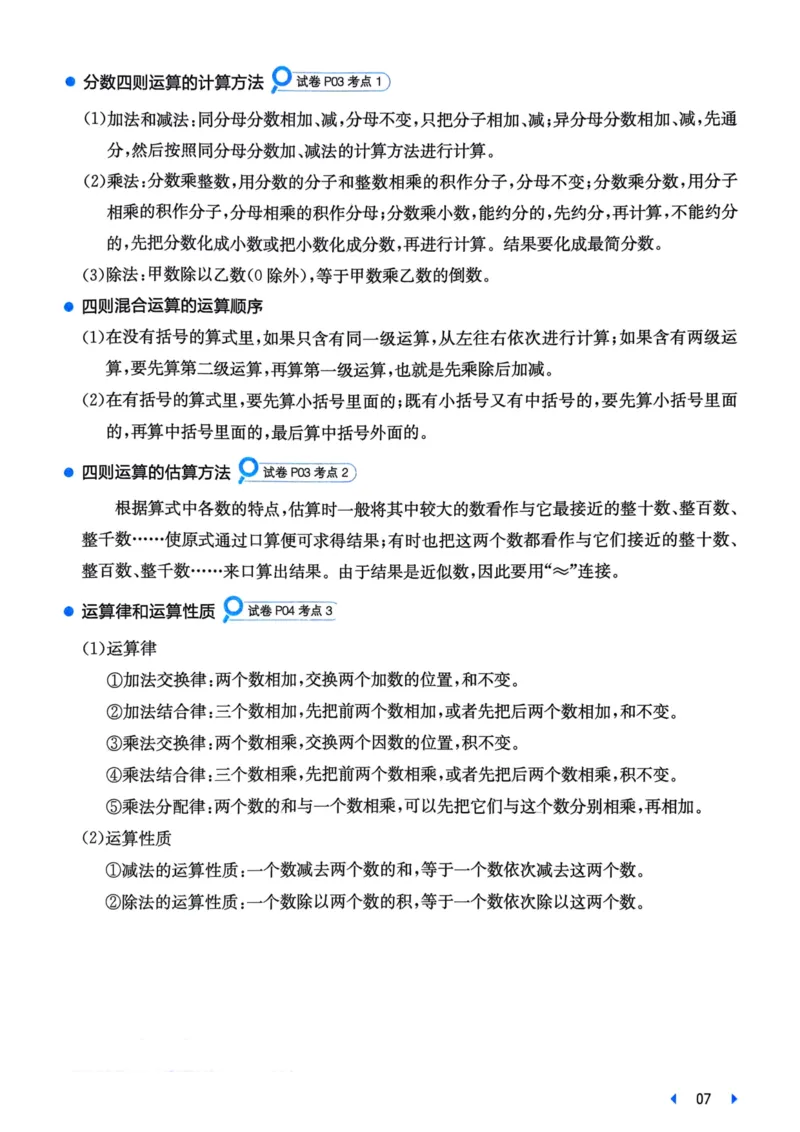 • 分数四则运算的计算方法 试卷P03考点1

(1)加法和减法：同分母分数相加、减，分母不变，只把分子相加、减；异分母分数相加、减，先通分，然后按照同分母分数加、减法的计算方法进行计算。

(2)乘法：分数乘整数，用分数的分子和整数相乘的积作分子，分母不变；分数乘分数，用分子相乘的积作分子，分母相乘的积作分母；分数乘小数，能约分的，先约分，再计算，不能约分的，先把分数化成小数或把小数化成分数，再进行计算。结果要化成最简分数。

(3)除法：甲数除以乙数(0除外)，等于甲数乘乙数的倒数。

• 四则混合运算的运算顺序

(1)在没有括号的算式里，如果只含有同一级运算，从左往右依次进行计算；如果含有两级运算，要先算第二级运算，再算第一级运算，也就是先乘除后加减。

(2)在有括号的算式里，要先算小括号里面的；既有小括号又有中括号的，要先算小括号里面的，再算中括号里面的，最后算中括号外面的。

• 四则运算的估算方法 试卷P03考点2

根据算式中各数的特点，估算时一般将其中较大的数看作与它最接近的整十数、整百数、整千数……使原式通过口算便可求得结果；有时也把这两个数都看作与它们接近的整十数、整百数、整千数……来口算出结果。由于结果是近似数，因此要用“≈”连接。

• 运算律和运算性质 试卷P04考点3

(1)运算律

①加法交换律：两个数相加，交换两个加数的位置，和不变。

②加法结合律：三个数相加，先把前两个数相加，或者先把后两个数相加，和不变。

③乘法交换律：两个数相乘，交换两个因数的位置，积不变。

④乘法结合律：三个数相乘，先把前两个数相乘，或者先把后两个数相乘，积不变。

⑤乘法分配律：两个数的和与一个数相乘，可以先把它们与这个数分别相乘，再相加。

(2)运算性质

①减法的运算性质：一个数减去两个数的和，等于一个数依次减去这两个数。

②除法的运算性质：一个数除以两个数的积，等于一个数依次除以这两个数。

07